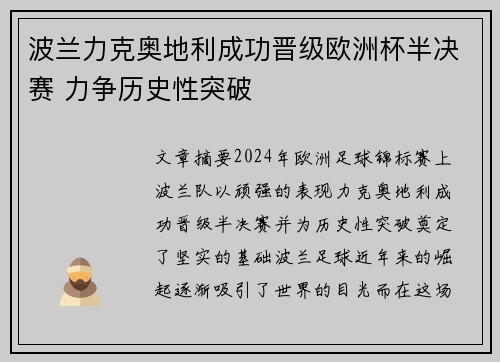 波兰力克奥地利成功晋级欧洲杯半决赛 力争历史性突破

文章摘要2024年欧洲足球锦标赛上波兰队以顽强的表现力克奥地利成功晋级半决赛并为历史性突破奠定了坚实的基础波兰足球近年来的崛起逐渐吸引了世界的目光而在这场